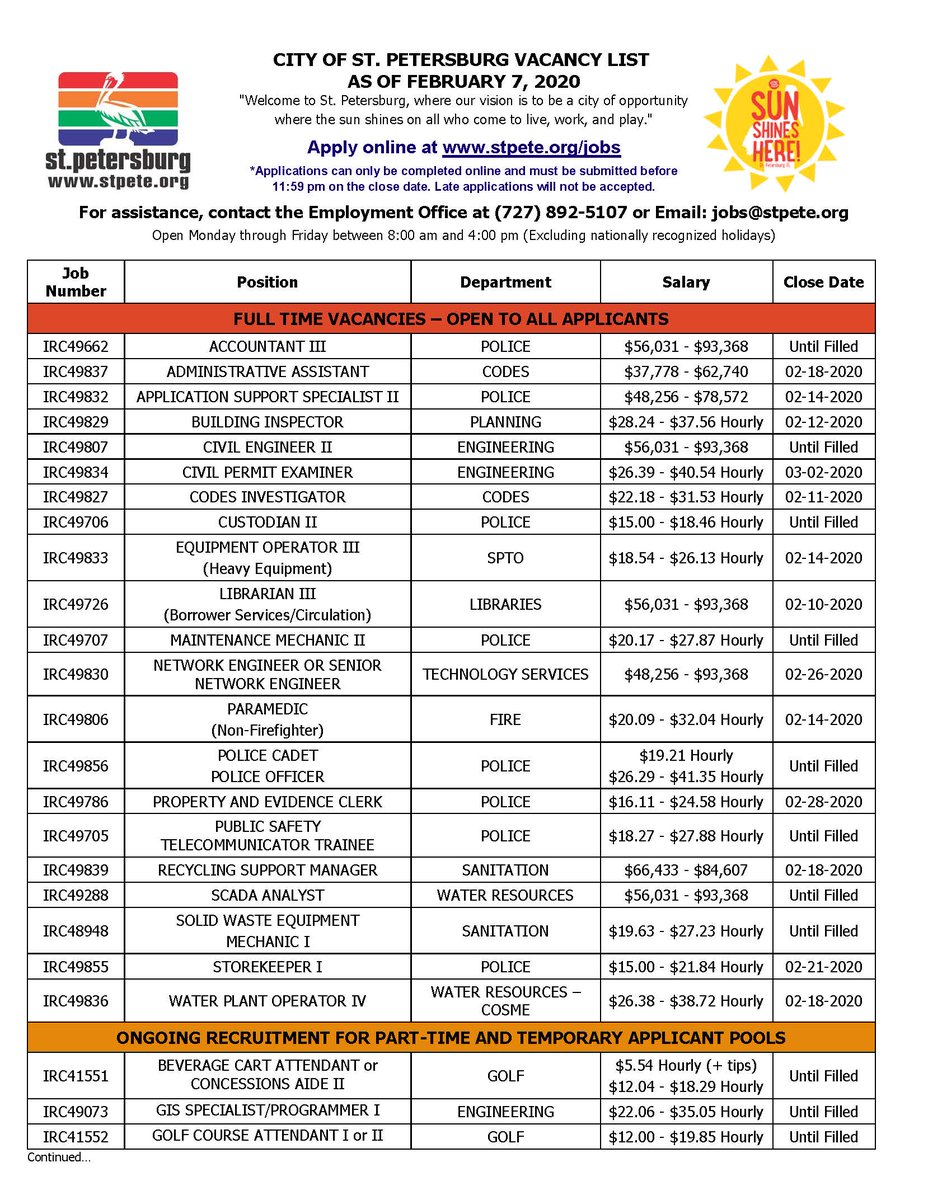 st.petersburg
www.stpete.org

CITY OF ST. PETERSBURG VACANCY LIST
AS OF FEBRUARY 7, 2020

"Welcome to St. Petersburg, where our vision is to be a city of opportunity where the sun shines on all who come to live, work, and play."

Apply online at www.stpete.org/jobs

*Applications can only be completed online and must be submitted before 11:59 pm on the close date. Late applications will not be accepted.

SUN SHINES HERE!

For assistance, contact the Employment Office at (727) 892-5107 or Email: jobs@stpete.org

Open Monday through Friday between 8:00 am and 4:00 pm (Excluding nationally recognized holidays)

| Job Number | Position | Department | Salary | Close Date |
|---|---|---|---|---|
| FULL TIME VACANCIES – OPEN TO ALL APPLICANTS | | | | |
| IRC49662 | ACCOUNTANT III | POLICE | \$56,031 - \$93,368 | Until Filled |
| IRC49837 | ADMINISTRATIVE ASSISTANT | CODES | \$37,778 - \$62,740 | 02-18-2020 |
| IRC49832 | APPLICATION SUPPORT SPECIALIST II | POLICE | \$48,256 - \$78,572 | 02-14-2020 |
| IRC49829 | BUILDING INSPECTOR | PLANNING | \$28.24 - \$37.56 Hourly | 02-12-2020 |
| IRC49807 | CIVIL ENGINEER II | ENGINEERING | \$56,031 - \$93,368 | Until Filled |
| IRC49834 | CIVIL PERMIT EXAMINER | ENGINEERING | \$26.39 - \$40.54 Hourly | 03-02-2020 |
| IRC49827 | CODES INVESTIGATOR | CODES | \$22.18 - \$31.53 Hourly | 02-11-2020 |
| IRC49706 | CUSTODIAN II | POLICE | \$15.00 - \$18.46 Hourly | Until Filled |
| IRC49833 | EQUIPMENT OPERATOR III (Heavy Equipment) | SPTO | \$18.54 - \$26.13 Hourly | 02-14-2020 |
| IRC49726 | LIBRARIAN III (Borrower Services/Circulation) | LIBRARIES | \$56,031 - \$93,368 | 02-10-2020 |
| IRC49707 | MAINTENANCE MECHANIC II | POLICE | \$20.17 - \$27.87 Hourly | Until Filled |
| IRC49830 | NETWORK ENGINEER OR SENIOR NETWORK ENGINEER | TECHNOLOGY SERVICES | \$48,256 - \$93,368 | 02-26-2020 |
| IRC49806 | PARAMEDIC (Non-Firefighter) | FIRE | \$20.09 - \$32.04 Hourly | 02-14-2020 |
| IRC49856 | POLICE CADET POLICE OFFICER | POLICE | \$19.21 Hourly \$26.29 - \$41.35 Hourly | Until Filled |
| IRC49786 | PROPERTY AND EVIDENCE CLERK | POLICE | \$16.11 - \$24.58 Hourly | 02-28-2020 |
| IRC49705 | PUBLIC SAFETY TELECOMMUNICATOR TRAINEE | POLICE | \$18.27 - \$27.88 Hourly | Until Filled |
| IRC49839 | RECYCLING SUPPORT MANAGER | SANITATION | \$66,433 - \$84,607 | 02-18-2020 |
| IRC49288 | SCADA ANALYST | WATER RESOURCES | \$56,031 - \$93,368 | Until Filled |
| IRC48948 | SOLID WASTE EQUIPMENT MECHANIC I | SANITATION | \$19.63 - \$27.23 Hourly | Until Filled |
| IRC49855 | STOREKEEPER I | POLICE | \$15.00 - \$21.84 Hourly | 02-21-2020 |
| IRC49836 | WATER PLANT OPERATOR IV | WATER RESOURCES – COSME | \$26.38 - \$38.72 Hourly | 02-18-2020 |
| ONGOING RECRUITMENT FOR PART-TIME AND TEMPORARY APPLICANT POOLS | | | | |
| IRC41551 | BEVERAGE CART ATTENDANT or CONCESSIONS AIDE II | GOLF | \$5.54 Hourly (+ tips) \$12.04 - \$18.29 Hourly | Until Filled |
| IRC49073 | GIS SPECIALIST/PROGRAMMER I | ENGINEERING | \$22.06 - \$35.05 Hourly | Until Filled |
| IRC41552 | GOLF COURSE ATTENDANT I or II | GOLF | \$12.00 - \$19.85 Hourly | Until Filled |

Continued...